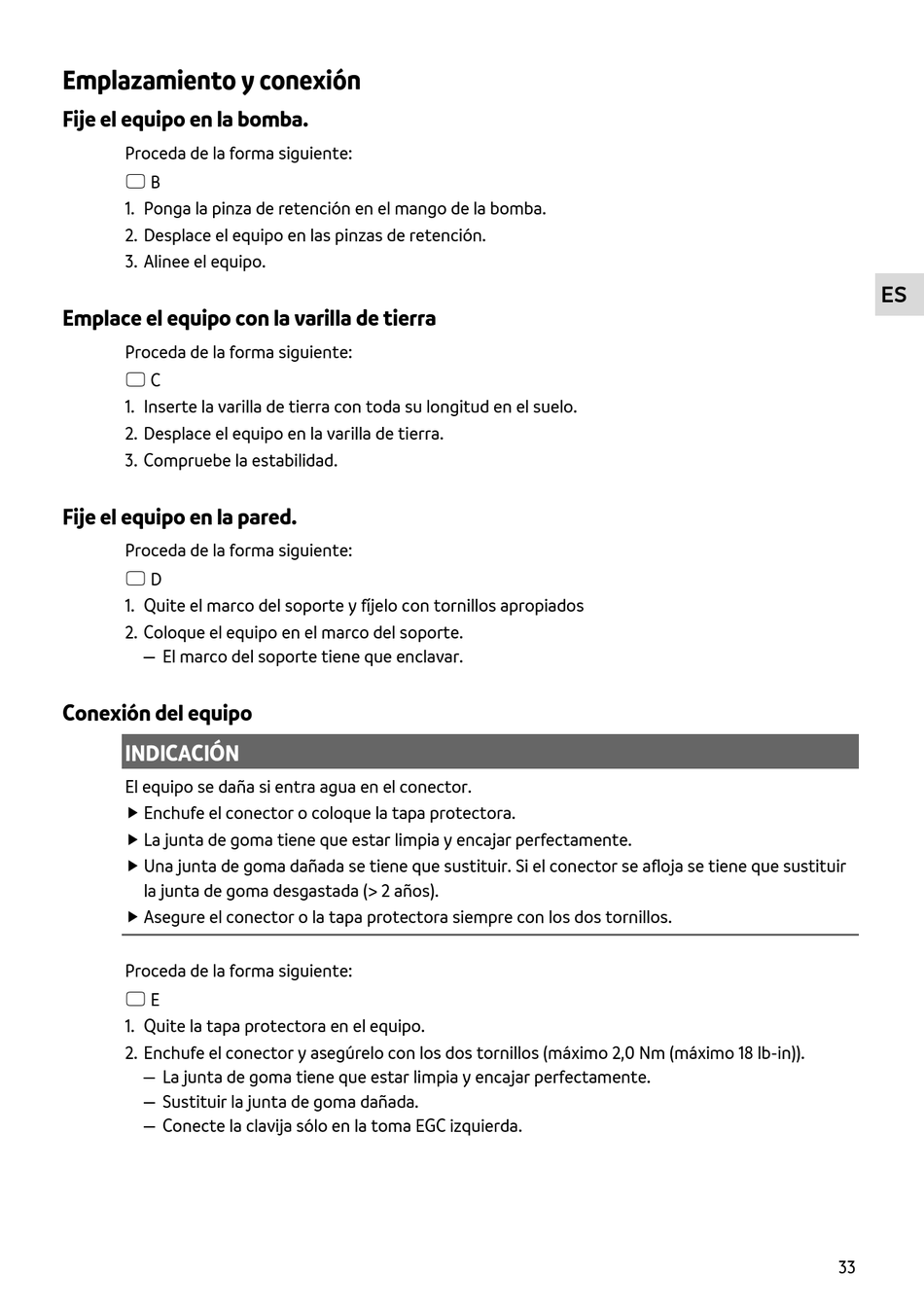 Emplazamiento y conexión

Fije el equipo en la bomba.

Proceda de la forma siguiente:

B

1. Ponga la pinza de retención en el mango de la bomba.
2. Desplace el equipo en las pinzas de retención.
3. Alinee el equipo.

ES

Emplace el equipo con la varilla de tierra

Proceda de la forma siguiente:

C

1. Inserte la varilla de tierra con toda su longitud en el suelo.
2. Desplace el equipo en la varilla de tierra.
3. Compruebe la estabilidad.

Fije el equipo en la pared.

Proceda de la forma siguiente:

D

1. Quite el marco del soporte y fíjelo con tornillos apropiados
2. Coloque el equipo en el marco del soporte.
— El marco del soporte tiene que enclavar.

Conexión del equipo

INDICACIÓN

El equipo se daña si entra agua en el conector.
▶ Enchufe el conector o coloque la tapa protectora.
▶ La junta de goma tiene que estar limpia y encajar perfectamente.
▶ Una junta de goma dañada se tiene que sustituir. Si el conector se afloja se tiene que sustituir la junta de goma desgastada (> 2 años).
▶ Asegure el conector o la tapa protectora siempre con los dos tornillos.

Proceda de la forma siguiente:

E

1. Quite la tapa protectora en el equipo.
2. Enchufe el conector y asegúrelo con los dos tornillos (máximo 2,0 Nm (máximo 18 lb-in)).
— La junta de goma tiene que estar limpia y encajar perfectamente.
— Sustituir la junta de goma dañada.
— Conecte la clavija sólo en la toma EGC izquierda.

33